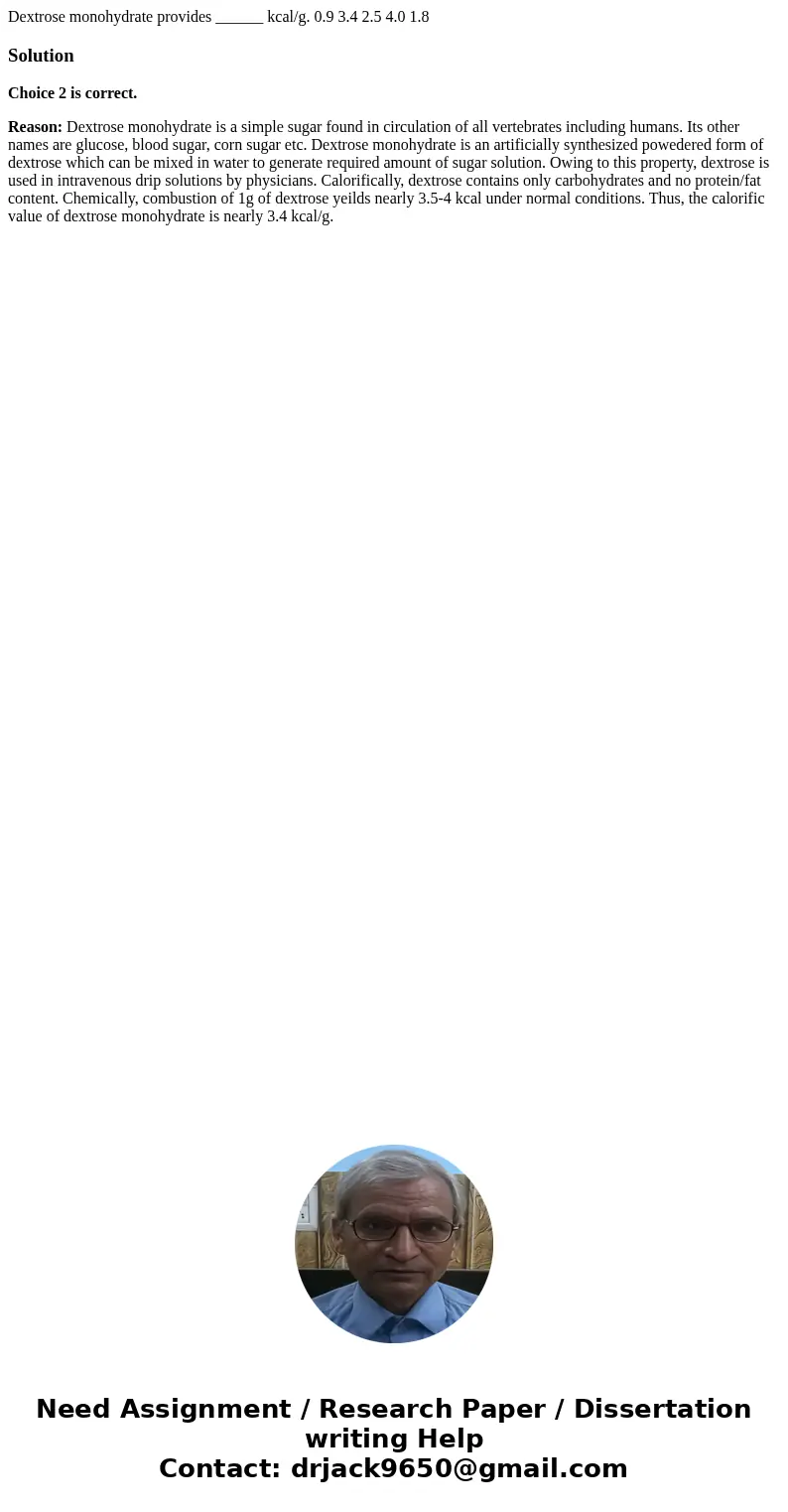 Dextrose monohydrate provides ______ kcal/g. 0.9 3.4 2.5 4.0 1.8

Solution

Choice 2 is correct.

Reason: Dextrose monohydrate is a simple sugar found in circulation of all vertebrates including humans. Its other names are glucose, blood sugar, corn sugar etc. Dextrose monohydrate is an artificially synthesized powedered form of dextrose which can be mixed in water to generate required amount of sugar solution. Owing to this property, dextrose is used in intravenous drip solutions by physicians. Calorifically, dextrose contains only carbohydrates and no protein/fat content. Chemically, combustion of 1g of dextrose yeilds nearly 3.5-4 kcal under normal conditions. Thus, the calorific value of dextrose monohydrate is nearly 3.4 kcal/g.

Need Assignment / Research Paper / Dissertation writing Help
Contact: drjack9650@gmail.com